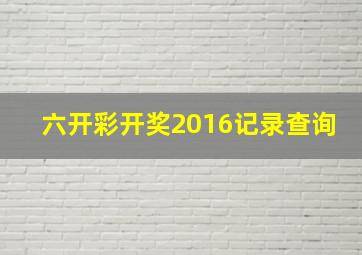 六开彩开奖2016记录查询